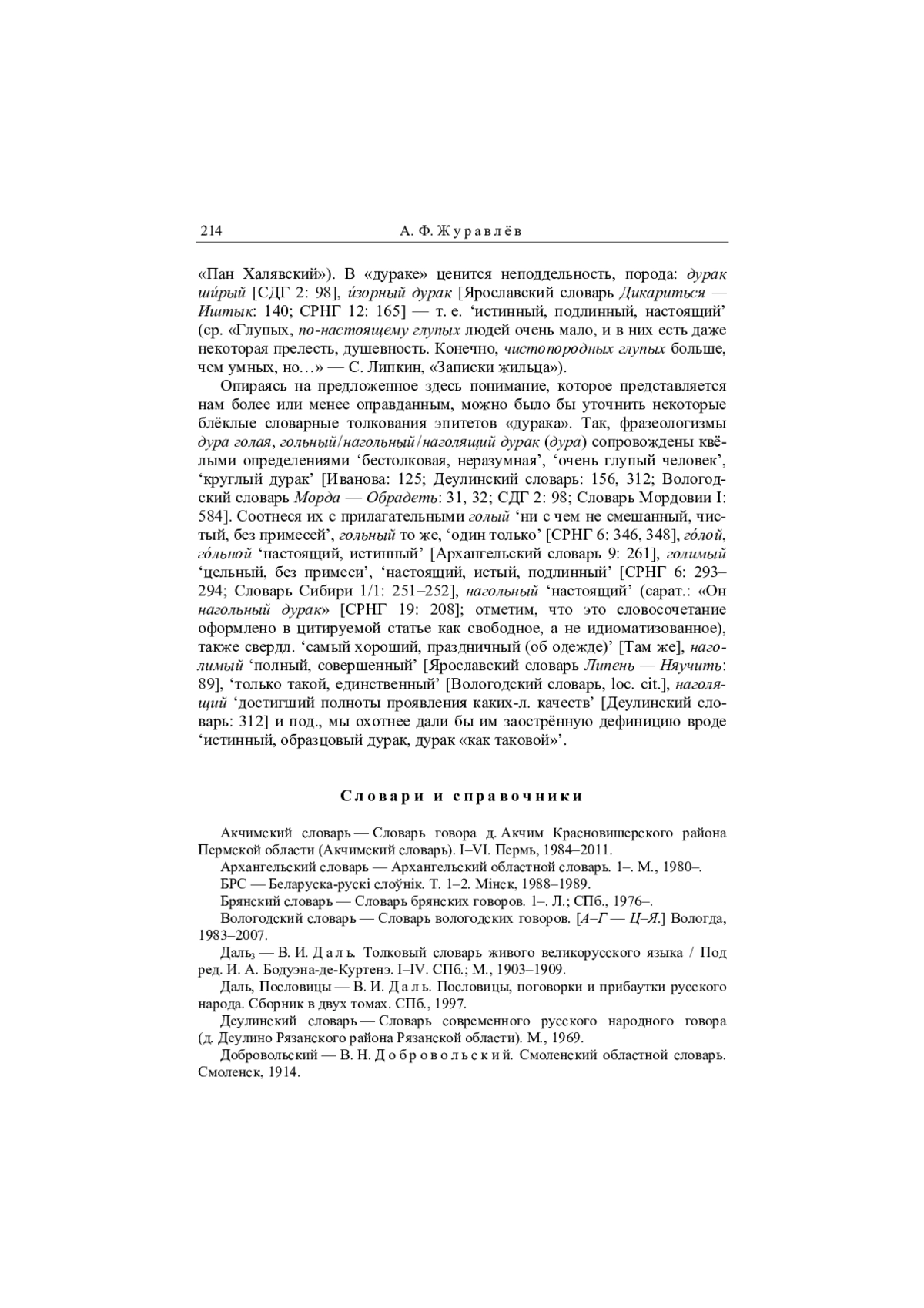 214 А. Ф. Журавлёв

«Пан Халявский»). В «дураке» ценится неподдельность, порода: дурак ши́рый [СДГ 2: 98], и́зорный дурак [Ярославский словарь Дикариться — Иштык: 140; СРНГ 12: 165] — т. е. ‘истинный, подлинный, настоящий’ (ср. «Глупых, по-настоящему глупых людей очень мало, и в них есть даже некоторая прелесть, душевность. Конечно, чистопородных глупых больше, чем умных, но…» — С. Липкин, «Записки жильца»).

Опираясь на предложенное здесь понимание, которое представляется нам более или менее оправданным, можно было бы уточнить некоторые блёклые словарные толкования эпитетов «дурака». Так, фразеологизмы дура голая, гольный/нагольный/наголящий дурак (дура) сопровождены квёлыми определениями ‘бестолковая, неразумная’, ‘очень глупый человек’, ‘круглый дурак’ [Иванова: 125; Деулинский словарь: 156, 312; Вологодский словарь Морда — Обрадеть: 31, 32; СДГ 2: 98; Словарь Мордовии I: 584]. Соотнеся их с прилагательными голый ‘ни с чем не смешанный, чистый, без примесей’, гольный то же, ‘один только’ [СРНГ 6: 346, 348], го́лой, го́льной ‘настоящий, истинный’ [Архангельский словарь 9: 261], голимый ‘цельный, без примеси’, ‘настоящий, истый, подлинный’ [СРНГ 6: 293–294; Словарь Сибири 1/1: 251–252], нагольный ‘настоящий’ (сарат.: «Он нагольный дурак» [СРНГ 19: 208]; отметим, что это словосочетание оформлено в цитируемой статье как свободное, а не идиоматизованное), также свердл. ‘самый хороший, праздничный (об одежде)’ [Там же], наголимый ‘полный, совершенный’ [Ярославский словарь Липень — Няучить: 89], ‘только такой, единственный’ [Вологодский словарь, loc. cit.], наголящий ‘достигший полноты проявления каких-л. качеств’ [Деулинский словарь: 312] и под., мы охотнее дали бы им заострённую дефиницию вроде ‘истинный, образцовый дурак, дурак «как таковой»’.

Словари и справочники

Акчимский словарь — Словарь говора д. Акчим Красновишерского района Пермской области (Акчимский словарь). I–VI. Пермь, 1984–2011.

Архангельский словарь — Архангельский областной словарь. 1–. М., 1980–.

БРС — Беларуска-рускі слоўнік. Т. 1–2. Мінск, 1988–1989.

Брянский словарь — Словарь брянских говоров. 1–. Л.; СПб., 1976–.

Вологодский словарь — Словарь вологодских говоров. [А–Г — Ц–Я.] Вологда, 1983–2007.

Даль$_3$ — В. И. Даль. Толковый словарь живого великорусского языка / Под ред. И. А. Бодуэна-де-Куртенэ. I–IV. СПб.; М., 1903–1909.

Даль, Пословицы — В. И. Даль. Пословицы, поговорки и прибаутки русского народа. Сборник в двух томах. СПб., 1997.

Деулинский словарь — Словарь современного русского народного говора (д. Деулино Рязанского района Рязанской области). М., 1969.

Добровольский — В. Н. Добровольский. Смоленский областной словарь. Смоленск, 1914.